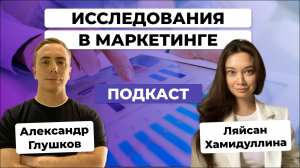 ИССЛЕДОВАНИЯ
В МАРКЕТИНГЕ

ПОДКАСТ

Александр
Глушков

Ляйсан
Хамидуллина